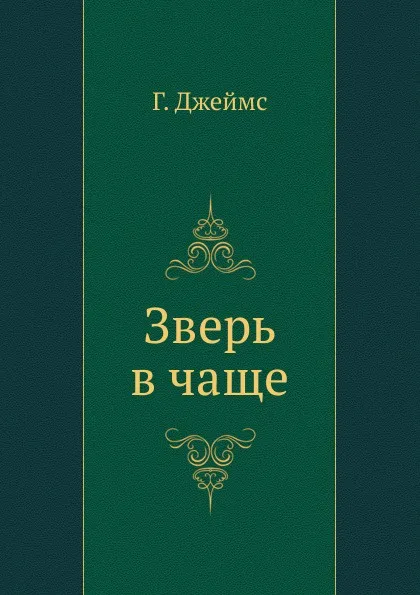 Г. Джеймс

Зверь в чаще